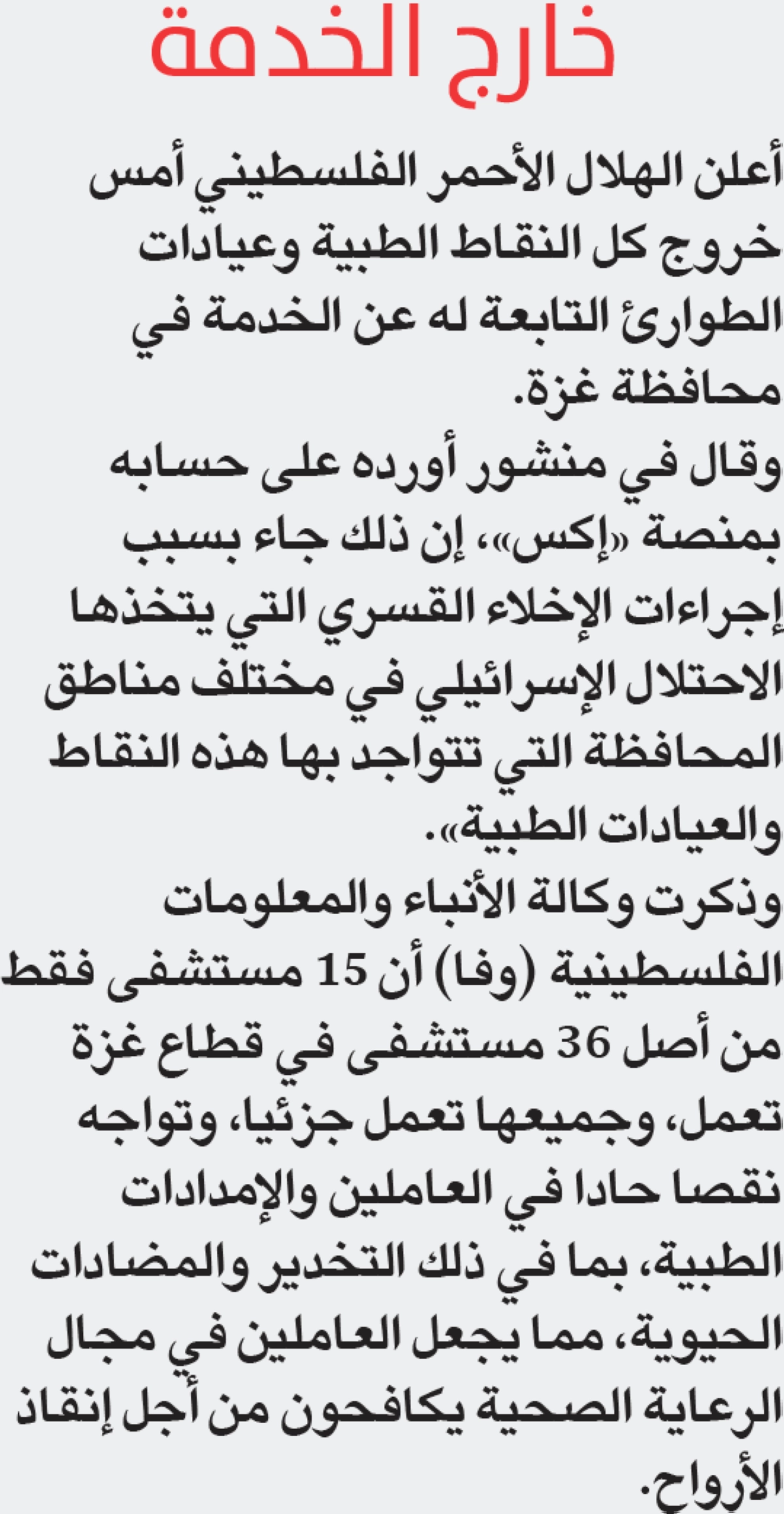 خارج الخدمة

أعلن الهلال الأحمر الفلسطيني أمس خروج كل النقاط الطبية وعيادات الطوارئ التابعة له عن الخدمة في محافظة غزة.

وقال في منشور أورده على حسابه بمنصة «إكس»، إن ذلك جاء بسبب إجراءات الإخلاء القسري التي يتخذها الاحتلال الإسرائيلي في مختلف مناطق المحافظة التي تتواجد بها هذه النقاط والعيادات الطبية».

وذكرت وكالة الأنباء والمعلومات الفلسطينية (وفا) أن 15 مستشفى فقط من أصل 36 مستشفى في قطاع غزة تعمل، وجميعها تعمل جزئيا، وتواجه نقصا حادا في العاملين والإمدادات الطبية، بما في ذلك التخدير والمضادات الحيوية، مما يجعل العاملين في مجال الرعاية الصحية يكافحون من أجل إنقاذ الأرواح.